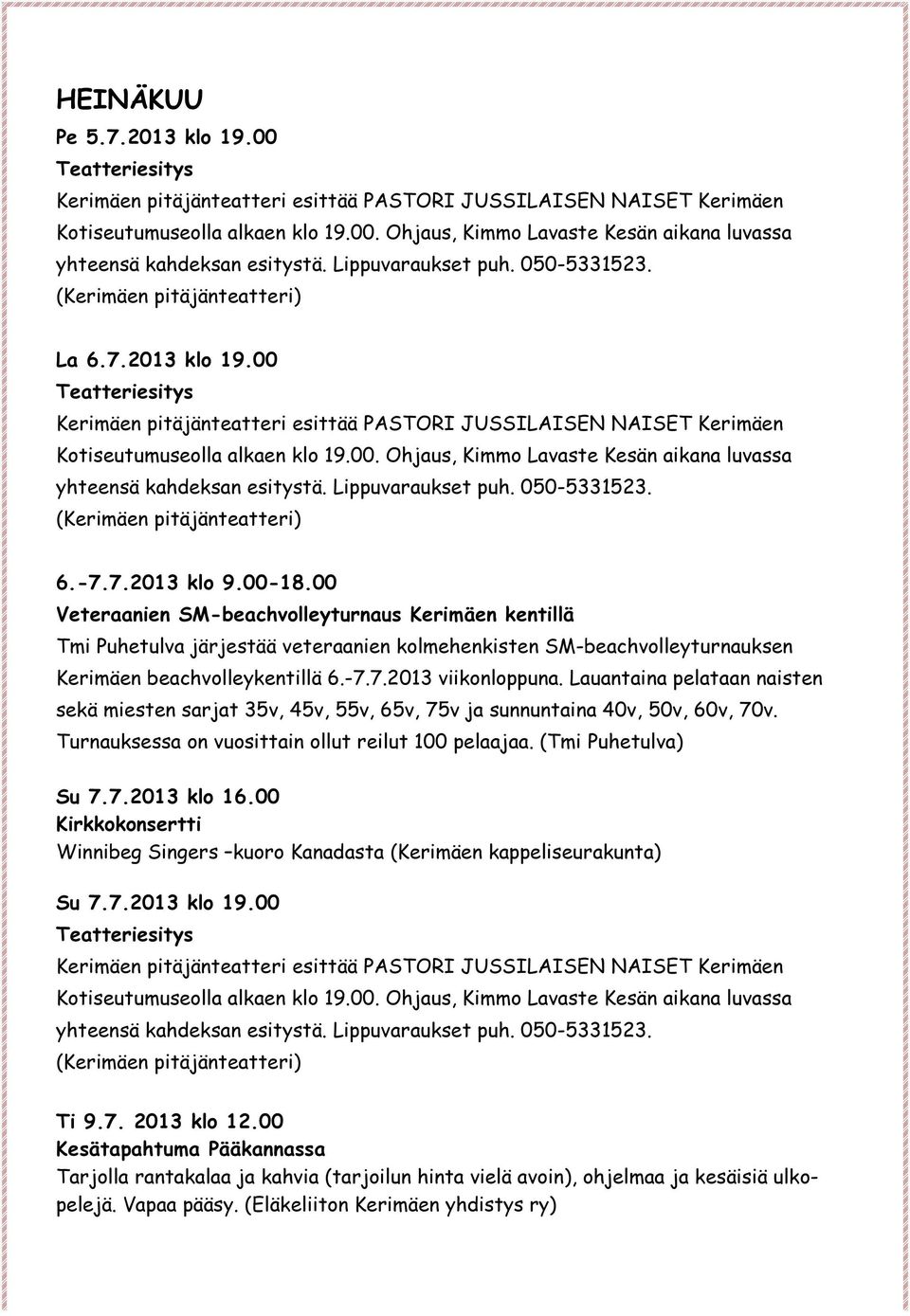 HEINÄKUU
Pe 5.7.2013 klo 19.00
Teatteriesitys
Kerimäen pitäjänteatteri esittää PASTORI JUSSILAISEN NAISET Kerimäen Kotiseutumuseolla alkaen klo 19.00. Ohjaus, Kimmo Lavaste Kesän aikana luvassa yhteensä kahdeksan esitystä. Lippuvaraukset puh. 050-5331523. (Kerimäen pitäjänteatteri)

La 6.7.2013 klo 19.00
Teatteriesitys
Kerimäen pitäjänteatteri esittää PASTORI JUSSILAISEN NAISET Kerimäen Kotiseutumuseolla alkaen klo 19.00. Ohjaus, Kimmo Lavaste Kesän aikana luvassa yhteensä kahdeksan esitystä. Lippuvaraukset puh. 050-5331523. (Kerimäen pitäjänteatteri)

6.-7.7.2013 klo 9.00-18.00
Veteraanien SM-beachvolleyturnaus Kerimäen kentillä
Tmi Puhetulva järjestää veteraanien kolmehenkisten SM-beachvolleyturnauksen Kerimäen beachvolleykentillä 6.-7.7.2013 viikonloppuna. Lauantaina pelataan naisten sekä miesten sarjat 35v, 45v, 55v, 65v, 75v ja sunnuntaina 40v, 50v, 60v, 70v. Turnauksessa on vuosittain ollut reilut 100 pelaajaa. (Tmi Puhetulva)

Su 7.7.2013 klo 16.00
Kirkkokonsertti
Winnibeg Singers –kuoro Kanadasta (Kerimäen kappeliseurakunta)

Su 7.7.2013 klo 19.00
Teatteriesitys
Kerimäen pitäjänteatteri esittää PASTORI JUSSILAISEN NAISET Kerimäen Kotiseutumuseolla alkaen klo 19.00. Ohjaus, Kimmo Lavaste Kesän aikana luvassa yhteensä kahdeksan esitystä. Lippuvaraukset puh. 050-5331523. (Kerimäen pitäjänteatteri)

Ti 9.7. 2013 klo 12.00
Kesätapahtuma Pääkannassa
Tarjolla rantakalaa ja kahvia (tarjoilun hinta vielä avoin), ohjelmaa ja kesäisiä ulkopelejä. Vapaa pääsy. (Eläkeliiton Kerimäen yhdistys ry)